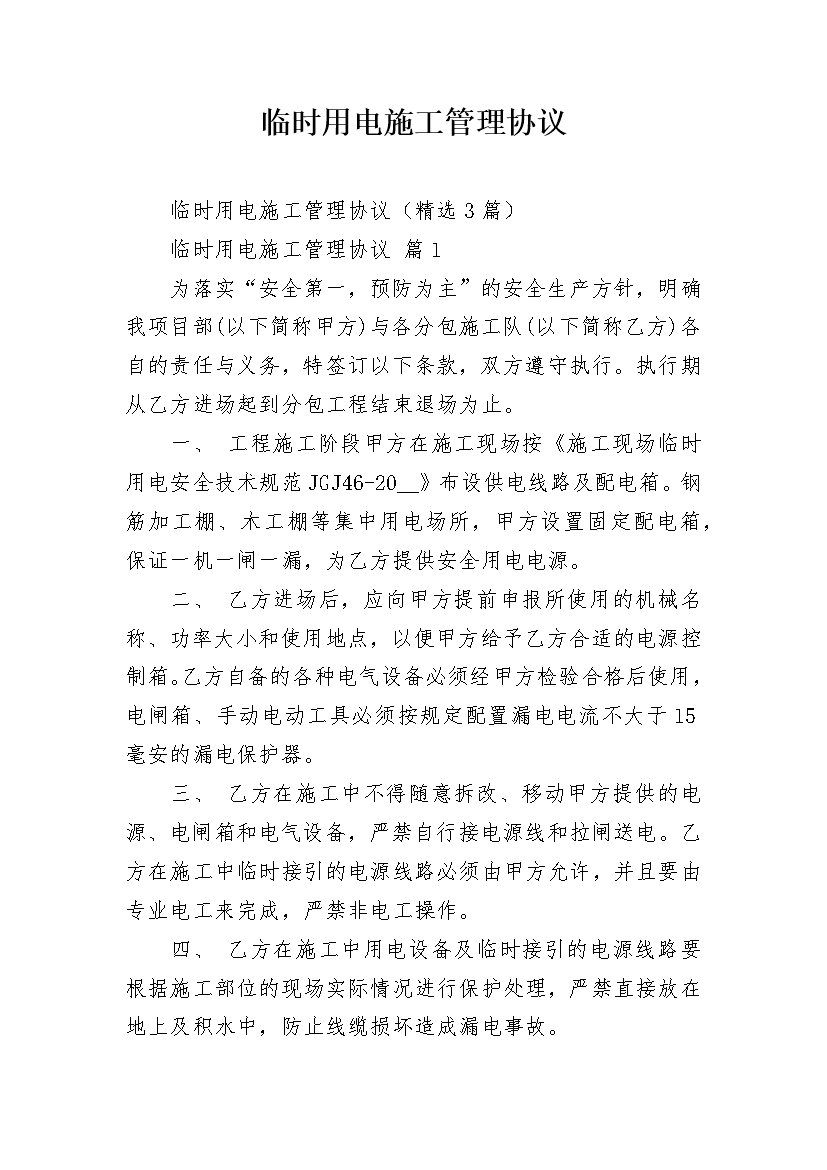 临时用电施工管理协议

临时用电施工管理协议（精选 3 篇）

临时用电施工管理协议 篇 1

为落实“安全第一，预防为主”的安全生产方针，明确我项目部(以下简称甲方)与各分包施工队(以下简称乙方)各自的责任与义务，特签订以下条款，双方遵守执行。执行期从乙方进场起到分包工程结束退场为止。

一、 工程施工阶段甲方在施工现场按《施工现场临时用电安全技术规范 JGJ46-20__》布设供电线路及配电箱。钢筋加工棚、木工棚等集中用电场所，甲方设置固定配电箱，保证一机一闸一漏，为乙方提供安全用电电源。

二、 乙方进场后，应向甲方提前申报所使用的机械名称、功率大小和使用地点，以便甲方给予乙方合适的电源控制箱。乙方自备的各种电气设备必须经甲方检验合格后使用，电闸箱、手动电动工具必须按规定配置漏电电流不大于 15 毫安的漏电保护器。

三、 乙方在施工中不得随意拆改、移动甲方提供的电源、电闸箱和电气设备，严禁自行接电源线和拉闸送电。乙方在施工中临时接引的电源线路必须由甲方允许，并且要由专业电工来完成，严禁非电工操作。

四、 乙方在施工中用电设备及临时接引的电源线路要根据施工部位的现场实际情况进行保护处理，严禁直接放在地上及积水中，防止线缆损坏造成漏电事故。